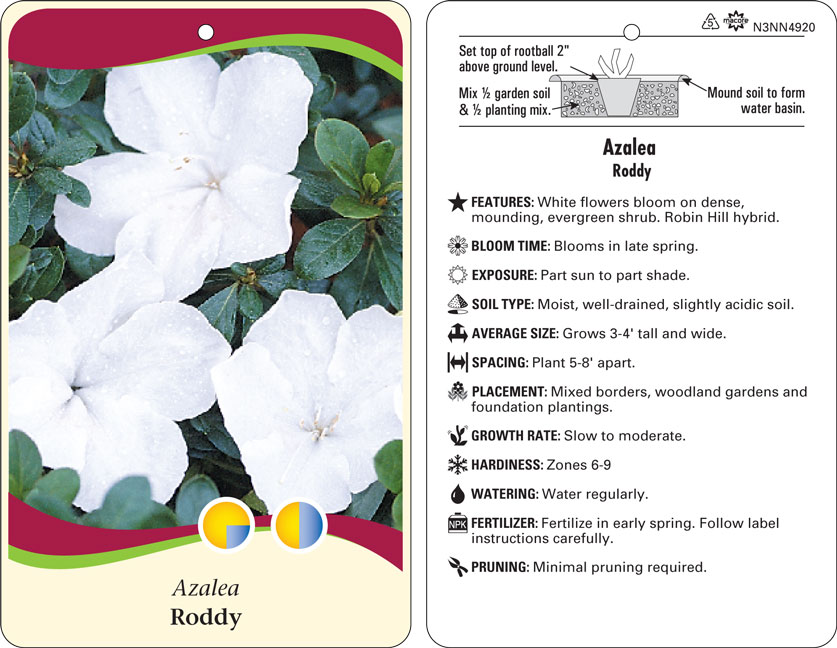 Azalea
Roddy

5 macore N3NN4920

Set top of rootball 2" above ground level.

Mix ½ garden soil & ½ planting mix.

Mound soil to form water basin.

Azalea
Roddy

FEATURES: White flowers bloom on dense, mounding, evergreen shrub. Robin Hill hybrid.

BLOOM TIME: Blooms in late spring.

EXPOSURE: Part sun to part shade.

SOIL TYPE: Moist, well-drained, slightly acidic soil.

AVERAGE SIZE: Grows 3-4' tall and wide.

SPACING: Plant 5-8' apart.

PLACEMENT: Mixed borders, woodland gardens and foundation plantings.

GROWTH RATE: Slow to moderate.

HARDINESS: Zones 6-9

WATERING: Water regularly.

NPK FERTILIZER: Fertilize in early spring. Follow label instructions carefully.

PRUNING: Minimal pruning required.